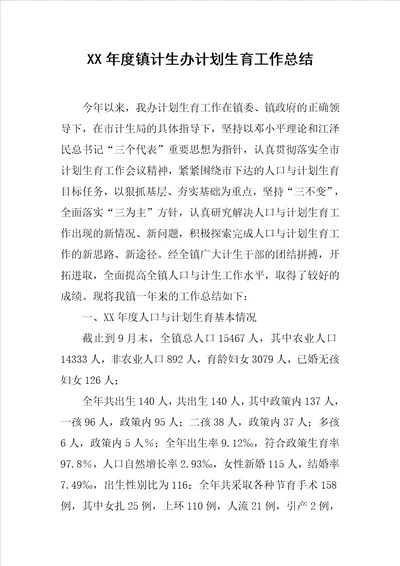 XX 年度镇计生办计划生育工作总结

今年以来，我办计划生育工作在镇委、镇政府的正确领导下，在市计生局的具体指导下，坚持以邓小平理论和江泽民总书记“三个代表”重要思想为指针，认真贯彻落实全市计划生育工作会议精神，紧紧围绕市下达的人口与计划生育目标任务，以狠抓基层、夯实基础为重点，坚持“三不变”，全面落实“三为主”方针，认真研究解决人口与计划生育工作出现的新情况、新问题，积极探索完成人口与计划生育工作的新思路、新途径。经全镇广大计生干部的团结拼搏，开拓进取，全面提高全镇人口与计生工作水平，取得了较好的成绩。现将我镇一年来的工作总结如下：

一、XX 年度人口与计划生育基本情况

截止到 9 月末，全镇总人口 15467 人，其中农业人口 14333 人，非农业人口 892 人，育龄妇女 3079 人，已婚无孩妇女 126 人；

全年共出生 140 人，共出生 140 人，其中政策内 137 人，一孩 96 人，政策内 95 人；二孩 38 人，政策内 37 人；多孩 6 人，政策内 5 人%；全年出生率 9.12‰，符合政策生育率 97.8%，人口自然增长率 2.93‰，女性新婚 115 人，结婚率 7.49‰，出生性别比为 116；全年共采取各种节育手术 158 例，其中女扎 25 例，上环 110 例，人流 21 例，引产 2 例，